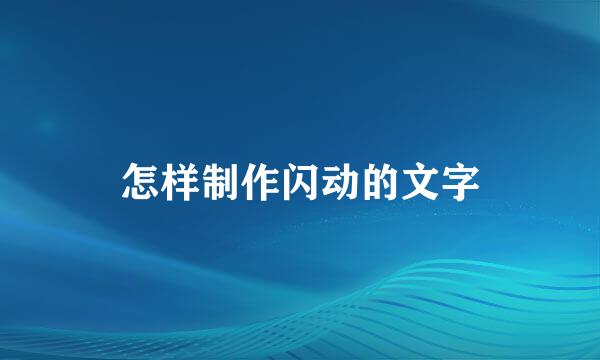 怎样制作闪动的文字